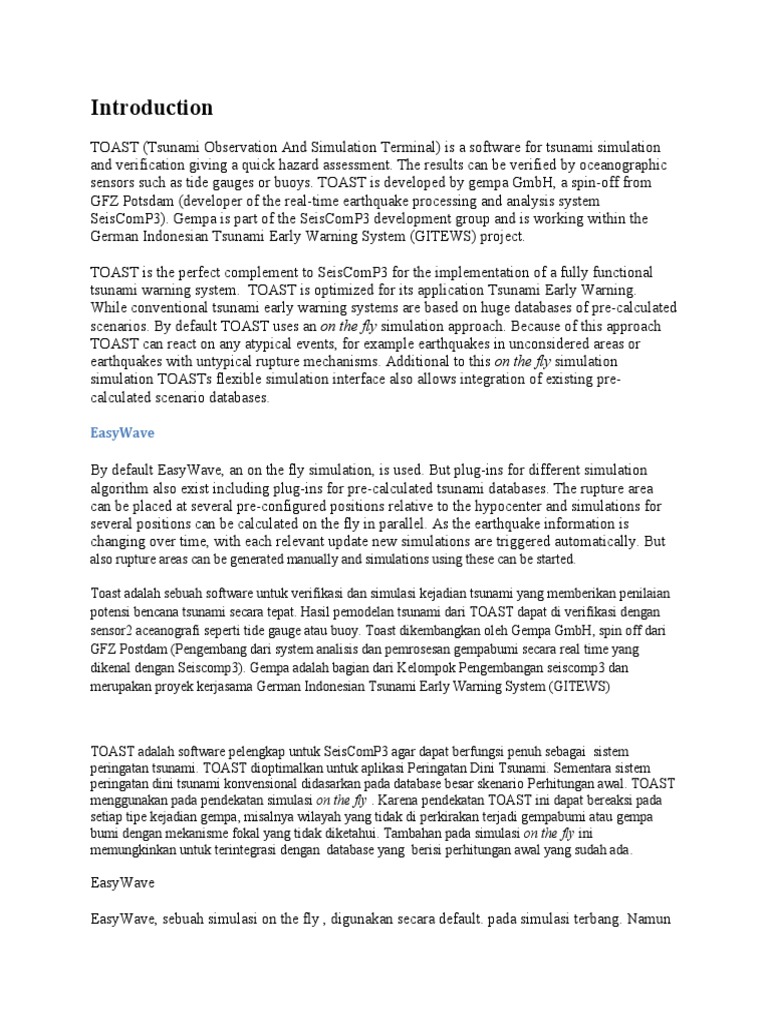 Introduction

TOAST (Tsunami Observation And Simulation Terminal) is a software for tsunami simulation and verification giving a quick hazard assessment. The results can be verified by oceanographic sensors such as tide gauges or buoys. TOAST is developed by gempa GmbH, a spin-off from GFZ Potsdam (developer of the real-time earthquake processing and analysis system SeisComP3). Gempa is part of the SeisComP3 development group and is working within the German Indonesian Tsunami Early Warning System (GITEWS) project.

TOAST is the perfect complement to SeisComP3 for the implementation of a fully functional tsunami warning system. TOAST is optimized for its application Tsunami Early Warning. While conventional tsunami early warning systems are based on huge databases of pre-calculated scenarios. By default TOAST uses an on the fly simulation approach. Because of this approach TOAST can react on any atypical events, for example earthquakes in unconsidered areas or earthquakes with untypical rupture mechanisms. Additional to this on the fly simulation simulation TOASTs flexible simulation interface also allows integration of existing pre-calculated scenario databases.

EasyWave

By default EasyWave, an on the fly simulation, is used. But plug-ins for different simulation algorithm also exist including plug-ins for pre-calculated tsunami databases. The rupture area can be placed at several pre-configured positions relative to the hypocenter and simulations for several positions can be calculated on the fly in parallel. As the earthquake information is changing over time, with each relevant update new simulations are triggered automatically. But also rupture areas can be generated manually and simulations using these can be started.

Toast adalah sebuah software untuk verifikasi dan simulasi kejadian tsunami yang memberikan penilaian potensi bencana tsunami secara tepat. Hasil pemodelan tsunami dari TOAST dapat di verifikasi dengan sensor2 aceanografi seperti tide gauge atau buoy. Toast dikembangkan oleh Gempa GmbH, spin off dari GFZ Postdam (Pengembang dari system analisis dan pemrosesan gempabumi secara real time yang dikenal dengan Seiscomp3). Gempa adalah bagian dari Kelompok Pengembangan seiscomp3 dan merupakan proyek kerjasama German Indonesian Tsunami Early Warning System (GITEWS)

TOAST adalah software pelengkap untuk SeisComP3 agar dapat berfungsi penuh sebagai sistem peringatan tsunami. TOAST dioptimalkan untuk aplikasi Peringatan Dini Tsunami. Sementara sistem peringatan dini tsunami konvensional didasarkan pada database besar skenario Perhitungan awal. TOAST menggunakan pada pendekatan simulasi on the fly . Karena pendekatan TOAST ini dapat bereaksi pada setiap tipe kejadian gempa, misalnya wilayah yang tidak di perkirakan terjadi gempabumi atau gempa bumi dengan mekanisme fokal yang tidak diketahui. Tambahan pada simulasi on the fly ini memungkinkan untuk terintegrasi dengan database yang berisi perhitungan awal yang sudah ada.

EasyWave

EasyWave, sebuah simulasi on the fly , digunakan secara default. pada simulasi terbang. Namun